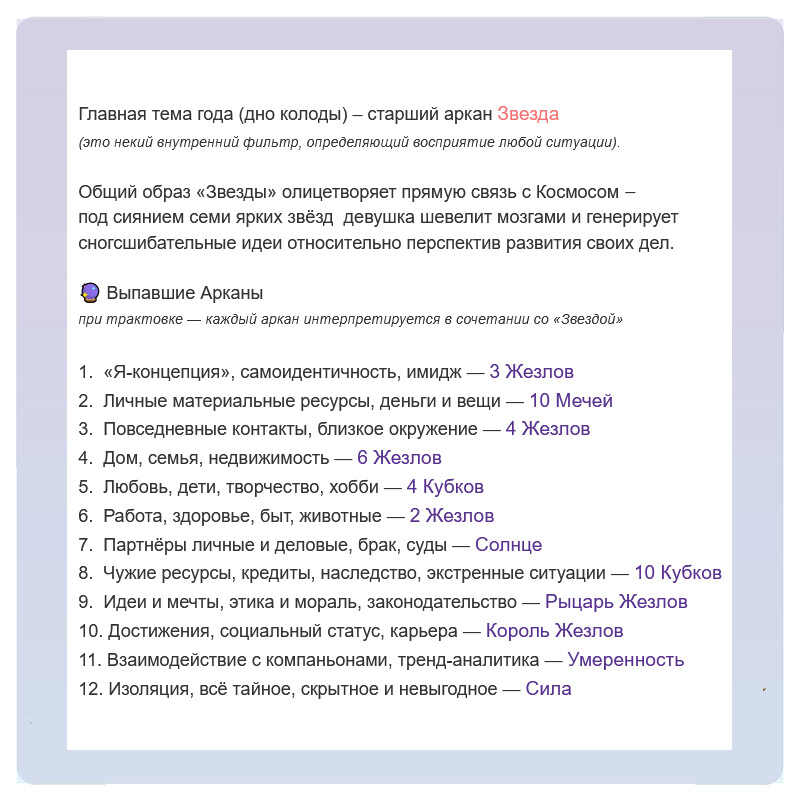 Главная тема года (дно колоды) – старший аркан Звезда
(это некий внутренний фильтр, определяющий восприятие любой ситуации).

Общий образ «Звезды» олицетворяет прямую связь с Космосом – под сиянием семи ярких звёзд девушка шевелит мозгами и генерирует сногсшибательные идеи относительно перспектив развития своих дел.

Выпавшие Арканы
при трактовке — каждый аркан интерпретируется в сочетании со «Звездой»

1. «Я-концепция», самоидентичность, имидж — 3 Жезлов
2. Личные материальные ресурсы, деньги и вещи — 10 Мечей
3. Повседневные контакты, близкое окружение — 4 Жезлов
4. Дом, семья, недвижимость — 6 Жезлов
5. Любовь, дети, творчество, хобби — 4 Кубков
6. Работа, здоровье, быт, животные — 2 Жезлов
7. Партнёры личные и деловые, брак, суды — Солнце
8. Чужие ресурсы, кредиты, наследство, экстренные ситуации — 10 Кубков
9. Идеи и мечты, этика и мораль, законодательство — Рыцарь Жезлов
10. Достижения, социальный статус, карьера — Король Жезлов
11. Взаимодействие с компаньонами, тренд-аналитика — Умеренность
12. Изоляция, всё тайное, скрытное и невыгодное — Сила